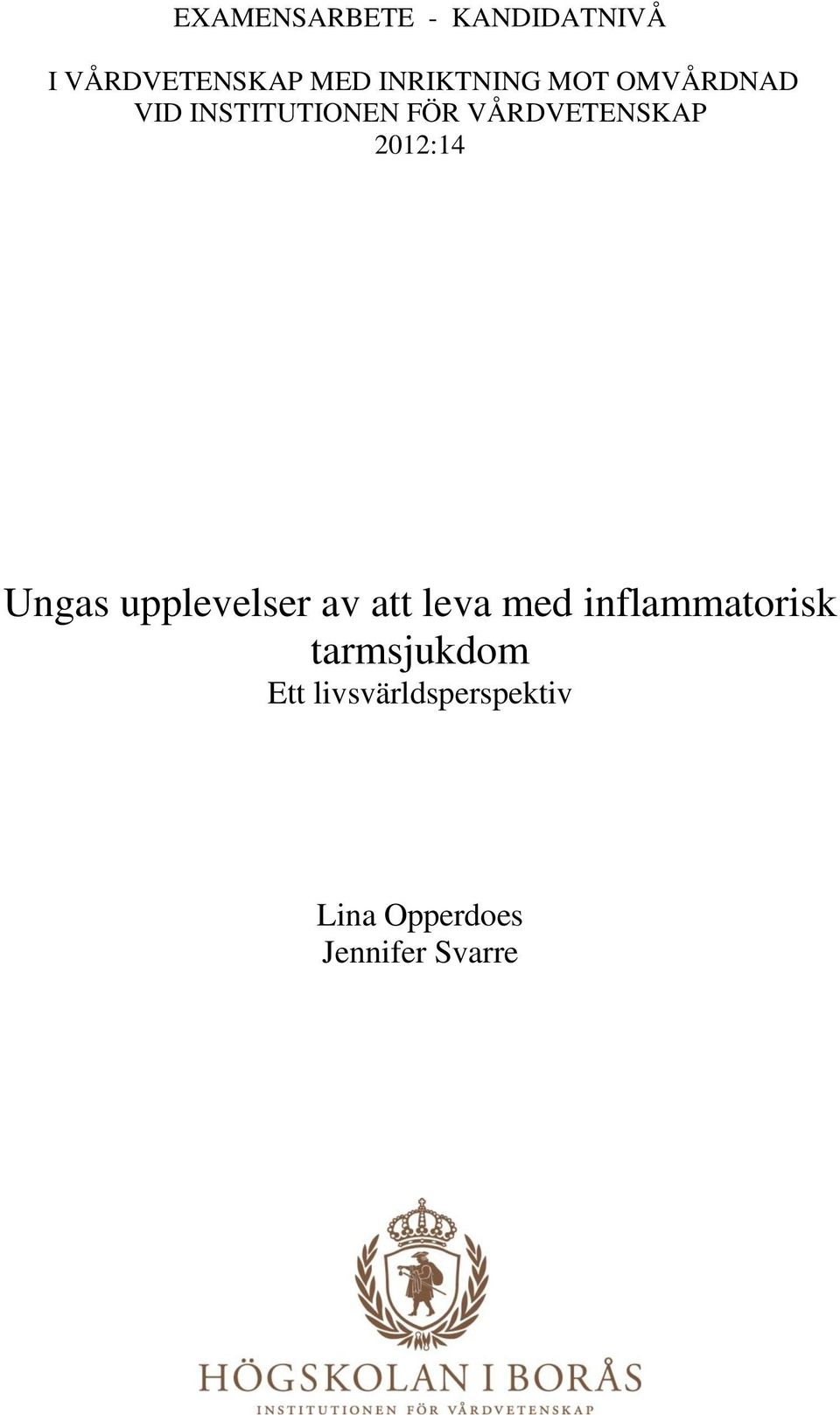 EXAMENSARBETE - KANDIDATNIVÅ

I VÅRDVETENSKAP MED INRIKTNING MOT OMVÅRDNAD
VID INSTITUTIONEN FÖR VÅRDVETENSKAP
2012:14

Ungas upplevelser av att leva med inflammatorisk tarmsjukdom
Ett livsvärldsperspektiv

Lina Opperdoes
Jennifer Svarre

HÖGSKOLAN I BORÅS
INSTITUTIONEN FÖR VÅRDVETENSKAP